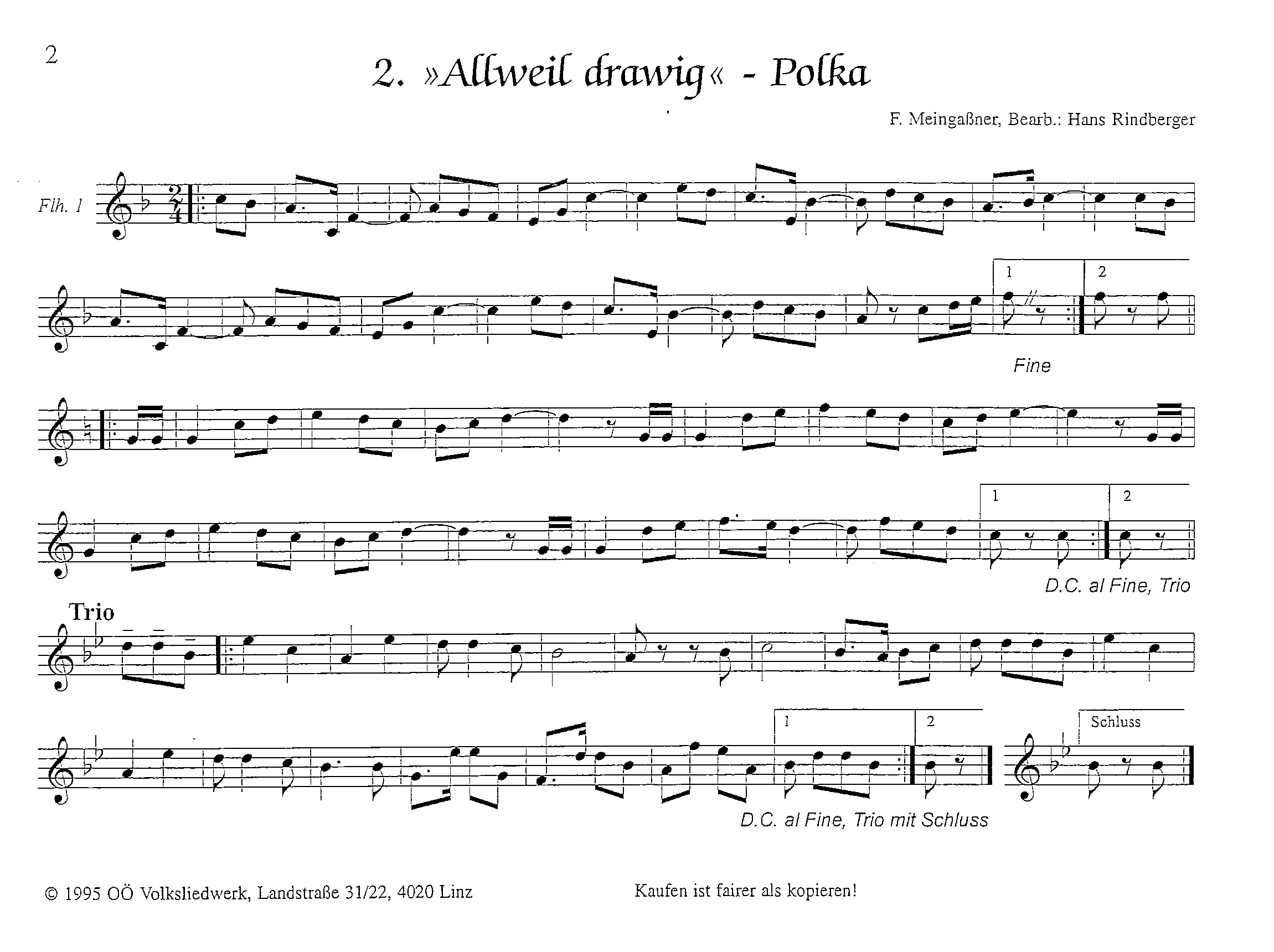 2

2. »Allweil drawig« - Polka

F. Meingaßner, Bearb.: Hans Rindberger

Flh. 1

1

2

Fine

1

2

D.C. al Fine, Trio

Trio

1

2

Schluss

D.C. al Fine, Trio mit Schluss

© 1995 OÖ Volksliedwerk, Landstraße 31/22, 4020 Linz

Kaufen ist fairer als kopieren!